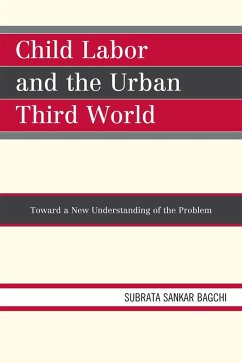 Child Labor and the Urban Third World

Toward a New Understanding of the Problem

SUBRATA SANKAR BAGCHI